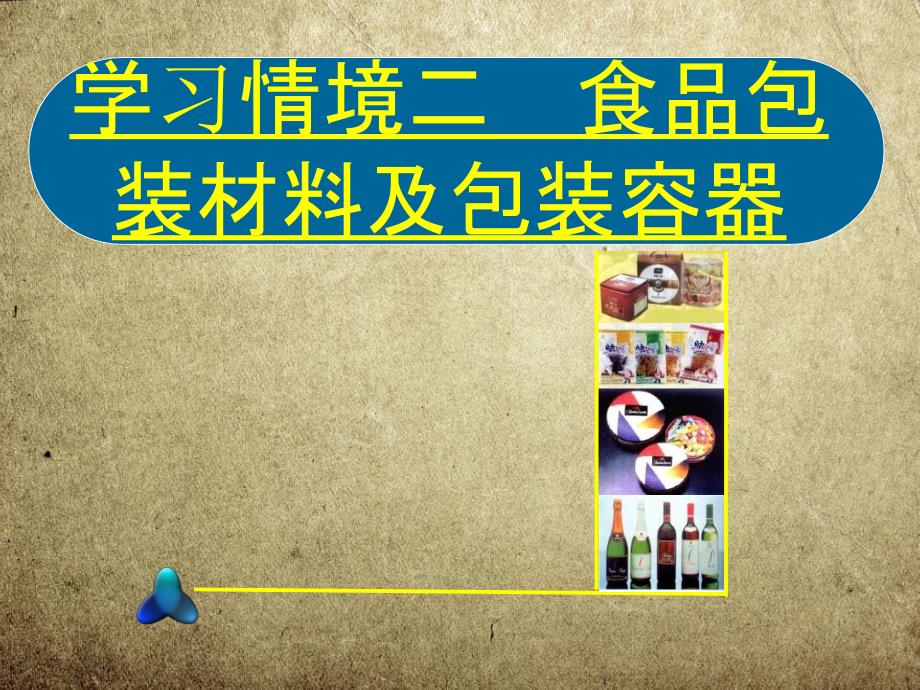 学习情境二　食品包装材料及包装容器